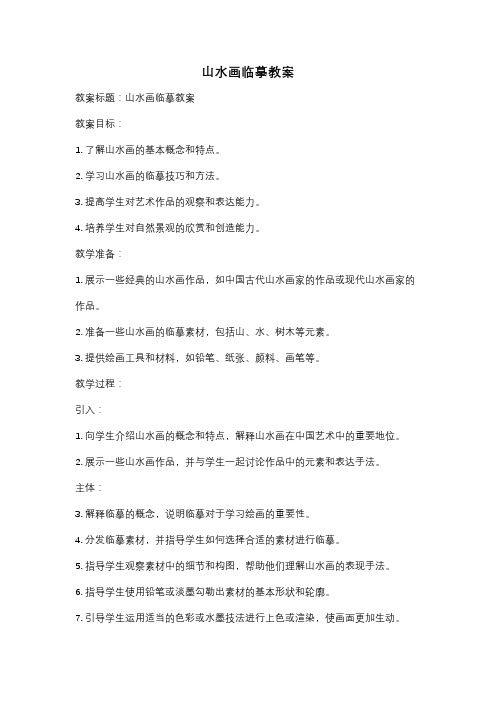 山水画临摹教案

教案标题：山水画临摹教案

教案目标：

1. 了解山水画的基本概念和特点。

2. 学习山水画的临摹技巧和方法。

3. 提高学生对艺术作品的观察和表达能力。

4. 培养学生对自然景观的欣赏和创造能力。

教学准备：

1. 展示一些经典的山水画作品，如中国古代山水画家的作品或现代山水画家的作品。

2. 准备一些山水画的临摹素材，包括山、水、树木等元素。

3. 提供绘画工具和材料，如铅笔、纸张、颜料、画笔等。

教学过程：

引入：

1. 向学生介绍山水画的概念和特点，解释山水画在中国艺术中的重要地位。

2. 展示一些山水画作品，并与学生一起讨论作品中的元素和表达手法。

主体：

3. 解释临摹的概念，说明临摹对于学习绘画的重要性。

4. 分发临摹素材，并指导学生如何选择合适的素材进行临摹。

5. 指导学生观察素材中的细节和构图，帮助他们理解山水画的表现手法。

6. 指导学生使用铅笔或淡墨勾勒出素材的基本形状和轮廓。

7. 引导学生运用适当的色彩或水墨技法进行上色或渲染，使画面更加生动。